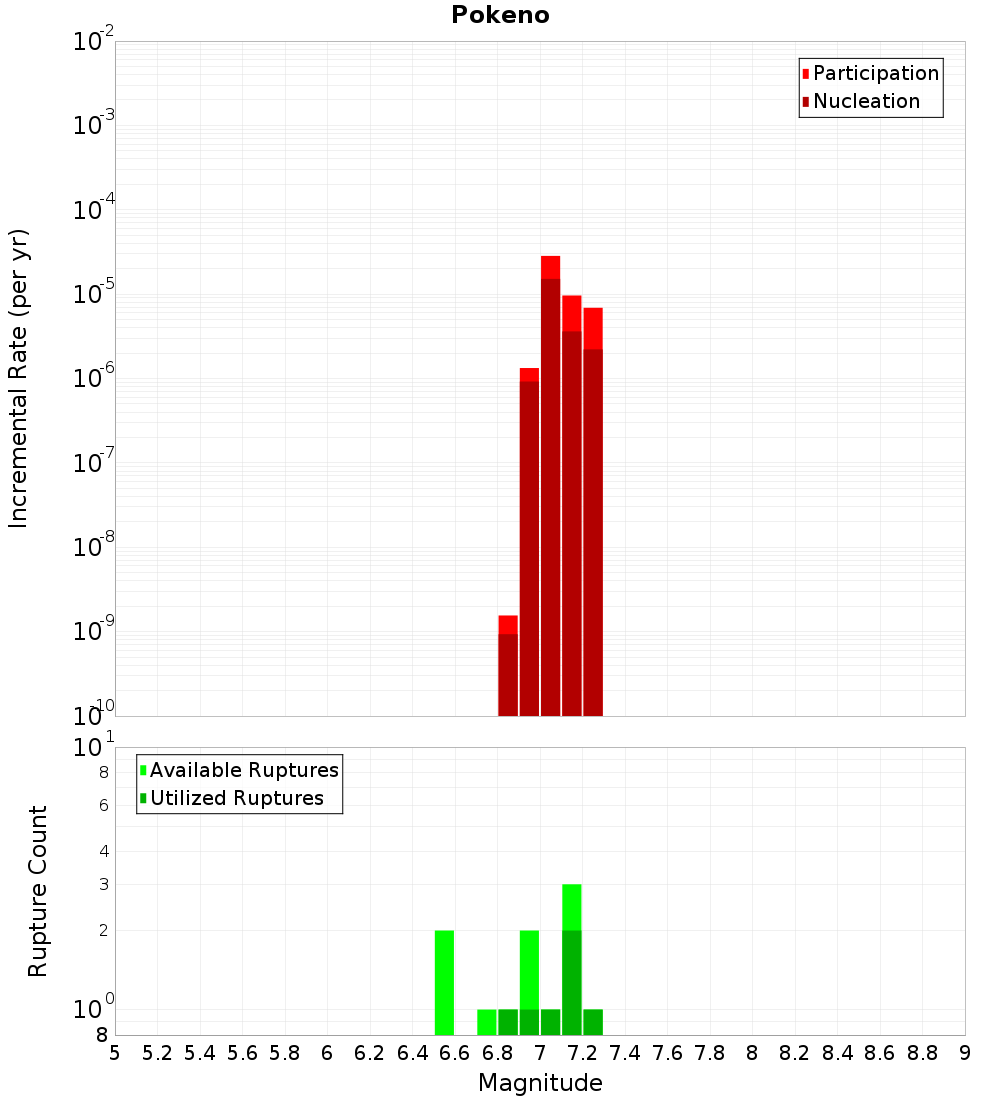 Pokeno

Participation
Nucleation

Incremental Rate (per yr)

$10^{-2}$
$10^{-3}$
$10^{-4}$
$10^{-5}$
$10^{-6}$
$10^{-7}$
$10^{-8}$
$10^{-9}$
$10^{-10}$

Available Ruptures
Utilized Ruptures

Rupture Count

$10^{1}$
8
6
4
3
2
$10^{0}$
8

5 5.2 5.4 5.6 5.8 6 6.2 6.4 6.6 6.8 7 7.2 7.4 7.6 7.8 8 8.2 8.4 8.6 8.8 9

Magnitude